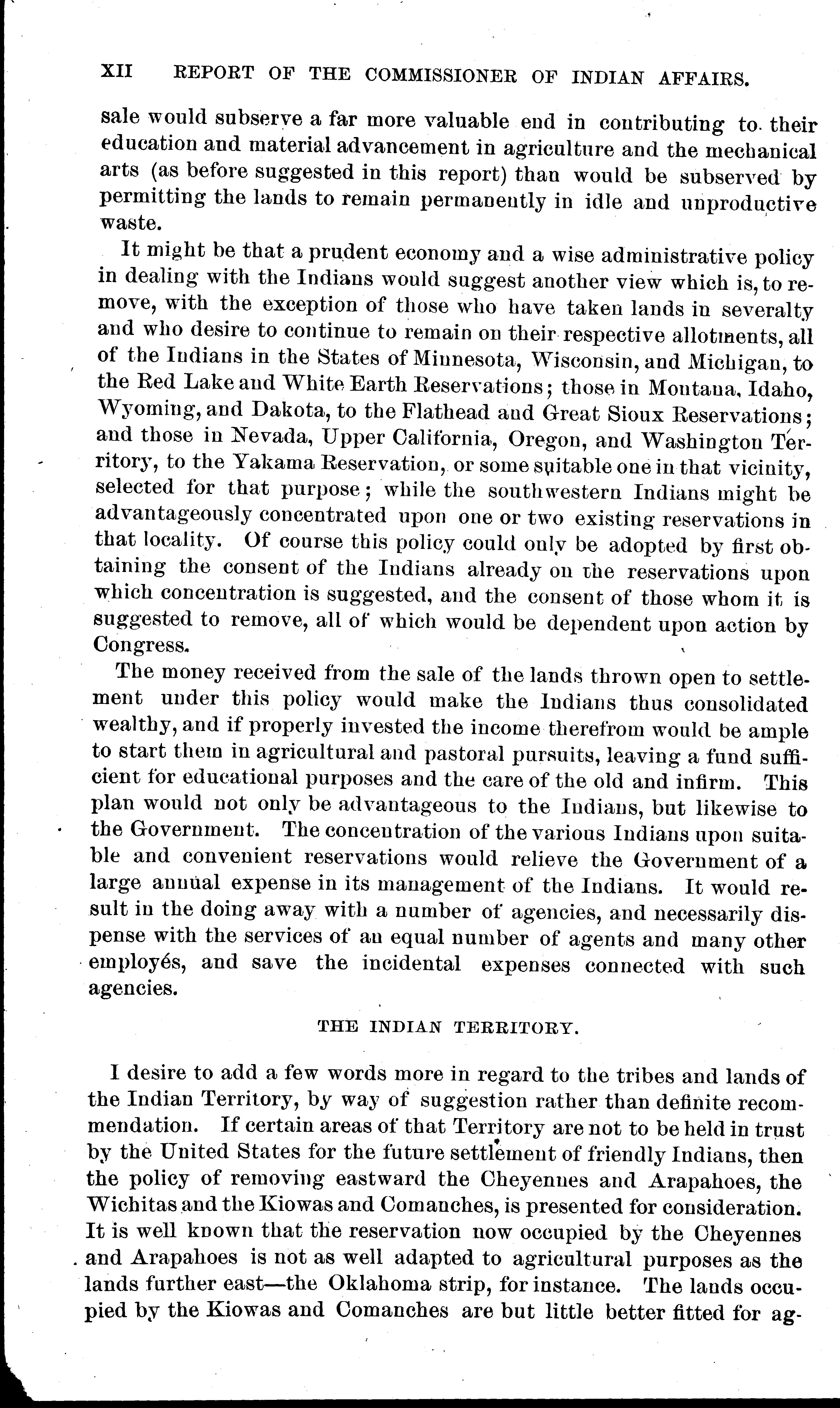 XII REPORT OF THE COMMISSIONER OF INDIAN AFFAIRS.

sale would subserve a far more valuable end in contributing to their education and material advancement in agriculture and the mechanical arts (as before suggested in this report) than would be subserved by permitting the lands to remain permanently in idle and unproductive waste.

It might be that a prudent economy and a wise administrative policy in dealing with the Indians would suggest another view which is, to remove, with the exception of those who have taken lands in severalty and who desire to continue to remain on their respective allotments, all of the Indians in the States of Minnesota, Wisconsin, and Michigan, to the Red Lake and White Earth Reservations; those in Montana, Idaho, Wyoming, and Dakota, to the Flathead and Great Sioux Reservations; and those in Nevada, Upper California, Oregon, and Washington Territory, to the Yakama Reservation, or some suitable one in that vicinity, selected for that purpose; while the southwestern Indians might be advantageously concentrated upon one or two existing reservations in that locality. Of course this policy could only be adopted by first obtaining the consent of the Indians already on the reservations upon which concentration is suggested, and the consent of those whom it is suggested to remove, all of which would be dependent upon action by Congress.

The money received from the sale of the lands thrown open to settlement under this policy would make the Indians thus consolidated wealthy, and if properly invested the income therefrom would be ample to start them in agricultural and pastoral pursuits, leaving a fund sufficient for educational purposes and the care of the old and infirm. This plan would not only be advantageous to the Indians, but likewise to the Government. The concentration of the various Indians upon suitable and convenient reservations would relieve the Government of a large annual expense in its management of the Indians. It would result in the doing away with a number of agencies, and necessarily dispense with the services of an equal number of agents and many other employés, and save the incidental expenses connected with such agencies.

THE INDIAN TERRITORY.

I desire to add a few words more in regard to the tribes and lands of the Indian Territory, by way of suggestion rather than definite recommendation. If certain areas of that Territory are not to be held in trust by the United States for the future settlement of friendly Indians, then the policy of removing eastward the Cheyennes and Arapahoes, the Wichitas and the Kiowas and Comanches, is presented for consideration. It is well known that the reservation now occupied by the Cheyennes and Arapahoes is not as well adapted to agricultural purposes as the lands further east—the Oklahoma strip, for instance. The lands occupied by the Kiowas and Comanches are but little better fitted for ag-